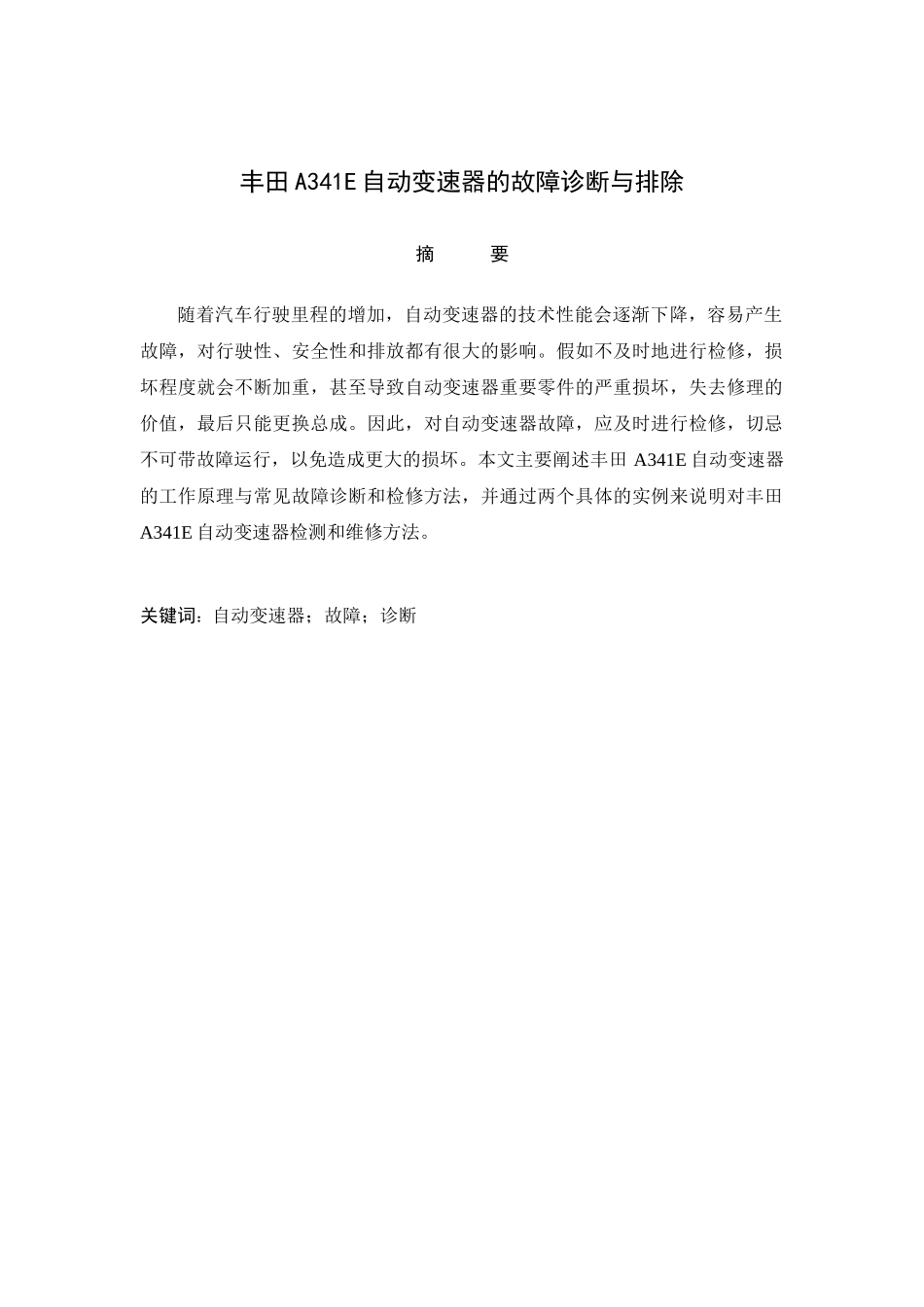 丰田 A341E 自动变速器的故障诊断与排除

摘　　要

随着汽车行驶里程的增加，自动变速器的技术性能会逐渐下降，容易产生故障，对行驶性、安全性和排放都有很大的影响。假如不及时地进行检修，损坏程度就会不断加重，甚至导致自动变速器重要零件的严重损坏，失去修理的价值，最后只能更换总成。因此，对自动变速器故障，应及时进行检修，切忌不可带故障运行，以免造成更大的损坏。本文主要阐述丰田 A341E 自动变速器的工作原理与常见故障诊断和检修方法，并通过两个具体的实例来说明对丰田 A341E 自动变速器检测和维修方法。

关键词：自动变速器；故障；诊断